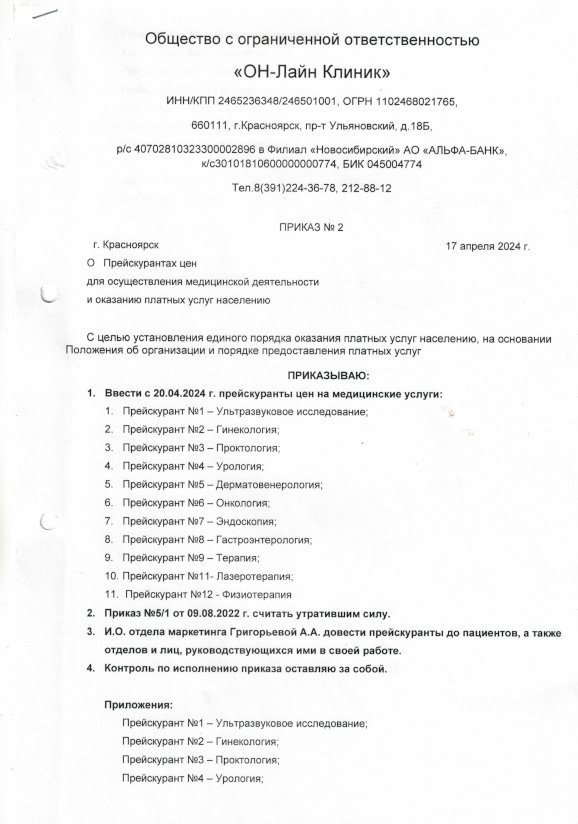 Общество с ограниченной ответственностью

«ОН-Лайн Клиник»

ИНН/КПП 2465236348/246501001, ОГРН 1102468021765,

660111, г.Красноярск, пр-т Ульяновский, д.18Б,

р/с 40702810323300002896 в Филиал «Новосибирский» АО «АЛЬФА-БАНК», к/с30101810600000000774, БИК 045004774

Тел.8(391)224-36-78, 212-88-12

ПРИКАЗ № 2

г. Красноярск

17 апреля 2024 г.

О Прейскурантах цен для осуществления медицинской деятельности и оказанию платных услуг населению

С целью установления единого порядка оказания платных услуг населению, на основании Положения об организации и порядке предоставления платных услуг

ПРИКАЗЫВАЮ:

1. Ввести с 20.04.2024 г. прейскуранты цен на медицинские услуги:
1. Прейскурант №1 – Ультразвуковое исследование;
2. Прейскурант №2 – Гинекология;
3. Прейскурант №3 – Проктология;
4. Прейскурант №4 – Урология;
5. Прейскурант №5 – Дерматовенерология;
6. Прейскурант №6 – Онкология;
7. Прейскурант №7 – Эндоскопия;
8. Прейскурант №8 – Гастроэнтерология;
9. Прейскурант №9 – Терапия;
10. Прейскурант №11- Лазеротерапия;
11. Прейскурант №12 - Физиотерапия
2. Приказ №5/1 от 09.08.2022 г. считать утратившим силу.
3. И.О. отдела маркетинга Григорьевой А.А. довести прейскуранты до пациентов, а также отделов и лиц, руководствующихся ими в своей работе.
4. Контроль по исполнению приказа оставляю за собой.

Приложения:
Прейскурант №1 – Ультразвуковое исследование;
Прейскурант №2 – Гинекология;
Прейскурант №3 – Проктология;
Прейскурант №4 – Урология;